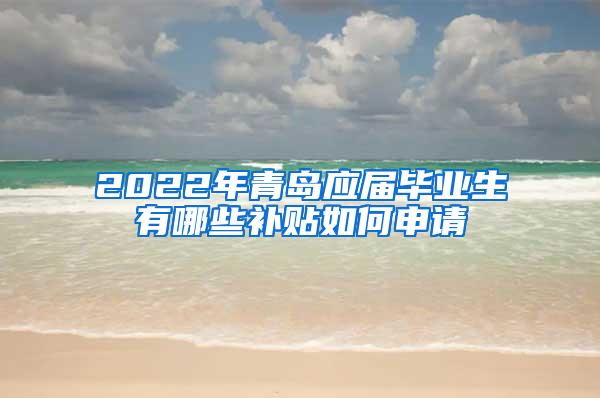 2022年青岛应届毕业生有哪些补贴如何申请